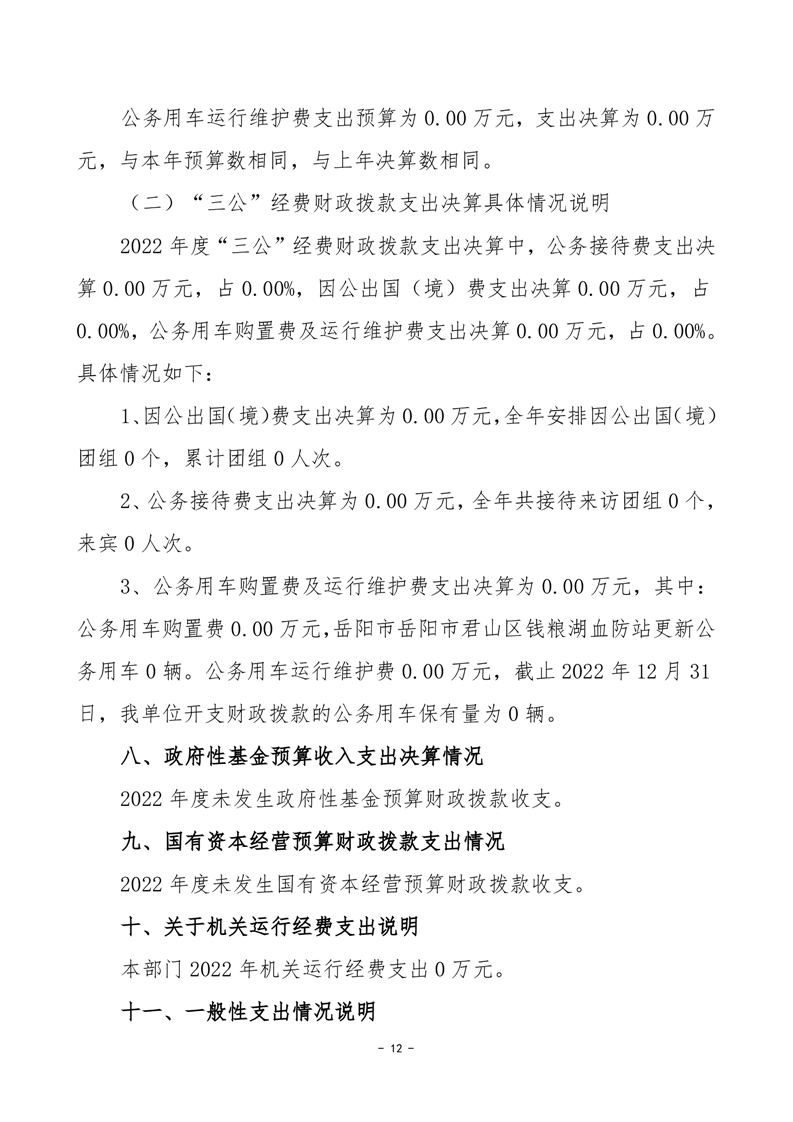 公务用车运行维护费支出预算为 0.00 万元，支出决算为 0.00 万元，与本年预算数相同，与上年决算数相同。

（二）“三公”经费财政拨款支出决算具体情况说明

2022 年度“三公”经费财政拨款支出决算中，公务接待费支出决算 0.00 万元，占 0.00%，因公出国（境）费支出决算 0.00 万元，占 0.00%，公务用车购置费及运行维护费支出决算 0.00 万元，占 0.00%。具体情况如下：

1、因公出国(境)费支出决算为 0.00 万元,全年安排因公出国(境)团组 0 个，累计团组 0 人次。

2、公务接待费支出决算为 0.00 万元，全年共接待来访团组 0 个，来宾 0 人次。

3、公务用车购置费及运行维护费支出决算为 0.00 万元，其中：公务用车购置费 0.00 万元,岳阳市岳阳市君山区钱粮湖血防站更新公务用车 0 辆。公务用车运行维护费 0.00 万元，截止 2022 年 12 月 31 日，我单位开支财政拨款的公务用车保有量为 0 辆。

八、政府性基金预算收入支出决算情况

2022 年度未发生政府性基金预算财政拨款收支。

九、国有资本经营预算财政拨款支出情况

2022 年度未发生国有资本经营预算财政拨款收支。

十、关于机关运行经费支出说明

本部门 2022 年机关运行经费支出 0 万元。

十一、一般性支出情况说明

- 12 -